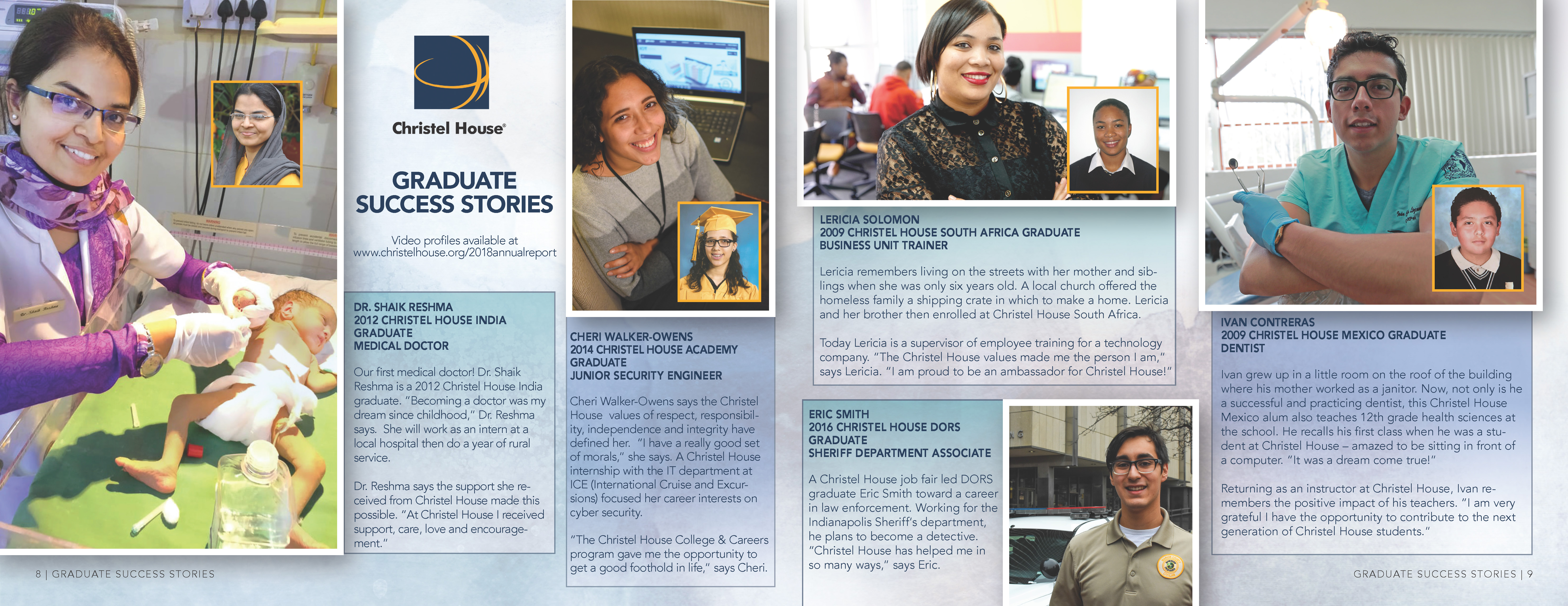 Christel House®

GRADUATE SUCCESS STORIES

Video profiles available at www.christelhouse.org/2018annualreport

DR. SHAIK RESHMA
2012 CHRISTEL HOUSE INDIA GRADUATE
MEDICAL DOCTOR

Our first medical doctor! Dr. Shaik Reshma is a 2012 Christel House India graduate. "Becoming a doctor was my dream since childhood," Dr. Reshma says. She will work as an intern at a local hospital then do a year of rural service.

Dr. Reshma says the support she received from Christel House made this possible. "At Christel House I received support, care, love and encouragement."

CHERI WALKER-OWENS
2014 CHRISTEL HOUSE ACADEMY GRADUATE
JUNIOR SECURITY ENGINEER

Cheri Walker-Owens says the Christel House values of respect, responsibility, independence and integrity have defined her. "I have a really good set of morals," she says. A Christel House internship with the IT department at ICE (International Cruise and Excursions) focused her career interests on cyber security.

"The Christel House College & Careers program gave me the opportunity to get a good foothold in life," says Cheri.

LERICIA SOLOMON
2009 CHRISTEL HOUSE SOUTH AFRICA GRADUATE
BUSINESS UNIT TRAINER

Lericia remembers living on the streets with her mother and siblings when she was only six years old. A local church offered the homeless family a shipping crate in which to make a home. Lericia and her brother then enrolled at Christel House South Africa.

Today Lericia is a supervisor of employee training for a technology company. "The Christel House values made me the person I am," says Lericia. "I am proud to be an ambassador for Christel House!"

ERIC SMITH
2016 CHRISTEL HOUSE DORS GRADUATE
SHERIFF DEPARTMENT ASSOCIATE

A Christel House job fair led DORS graduate Eric Smith toward a career in law enforcement. Working for the Indianapolis Sheriff's department, he plans to become a detective. "Christel House has helped me in so many ways," says Eric.

IVAN CONTRERAS
2009 CHRISTEL HOUSE MEXICO GRADUATE
DENTIST

Ivan grew up in a little room on the roof of the building where his mother worked as a janitor. Now, not only is he a successful and practicing dentist, this Christel House Mexico alum also teaches 12th grade health sciences at the school. He recalls his first class when he was a student at Christel House – amazed to be sitting in front of a computer. "It was a dream come true!"

Returning as an instructor at Christel House, Ivan remembers the positive impact of his teachers. "I am very grateful I have the opportunity to contribute to the next generation of Christel House students."

8 | GRADUATE SUCCESS STORIES

GRADUATE SUCCESS STORIES | 9